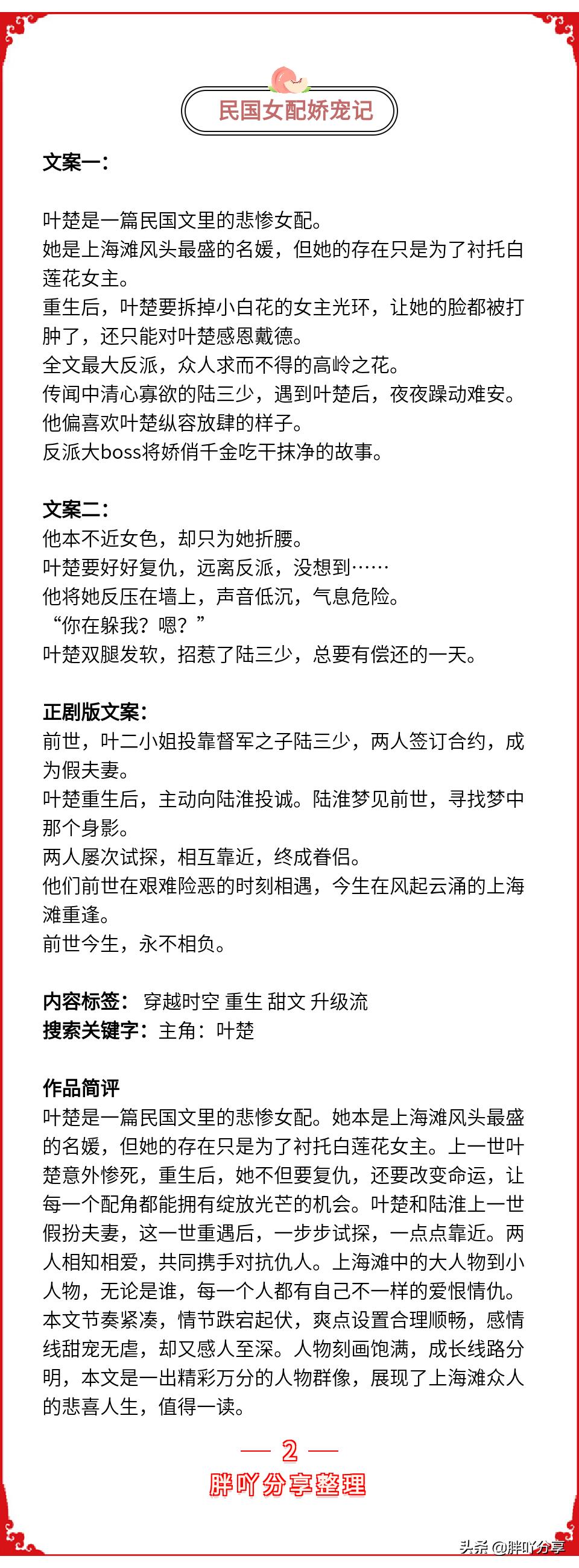 民国女配娇宠记

文案一：

叶楚是一篇民国文里的悲惨女配。
她是上海滩风头最盛的名媛，但她的存在只是为了衬托白莲花女主。
重生后，叶楚要拆掉小白花的女主光环，让她的脸都被打肿了，还只能对叶楚感恩戴德。
全文最大反派，众人求而不得的高岭之花。
传闻中清心寡欲的陆三少，遇到叶楚后，夜夜躁动难安。
他偏喜欢叶楚纵容放肆的样子。
反派大boss将娇俏千金吃干抹净的故事。

文案二：
他本不近女色，却只为她折腰。
叶楚要好好复仇，远离反派，没想到……
他将她反压在墙上，声音低沉，气息危险。
“你在躲我？嗯？”
叶楚双腿发软，招惹了陆三少，总要有偿还的一天。

正剧版文案：
前世，叶二小姐投靠督军之子陆三少，两人签订合约，成为假夫妻。
叶楚重生后，主动向陆淮投诚。陆淮梦见前世，寻找梦中那个身影。
两人屡次试探，相互靠近，终成眷侣。
他们前世在艰难险恶的时刻相遇，今生在风起云涌的上海滩重逢。
前世今生，永不相负。

内容标签：穿越时空 重生 甜文 升级流
搜索关键字：主角：叶楚

作品简评
叶楚是一篇民国文里的悲惨女配。她本是上海滩风头最盛的名媛，但她的存在只是为了衬托白莲花女主。上一世叶楚意外惨死，重生后，她不但要复仇，还要改变命运，让每一个配角都能拥有绽放光芒的机会。叶楚和陆淮上一世假扮夫妻，这一世重遇后，一步步试探，一点点靠近。两人相知相爱，共同携手对抗仇人。上海滩中的大人物到小人物，无论是谁，每一个人都有自己不一样的爱恨情仇。本文节奏紧凑，情节跌宕起伏，爽点设置合理顺畅，感情线甜宠无虐，却又感人至深。人物刻画饱满，成长线路分明，本文是一出精彩万分的人物群像，展现了上海滩众人的悲喜人生，值得一读。

— 2 —
胖吖分享整理

头条@胖吖分享